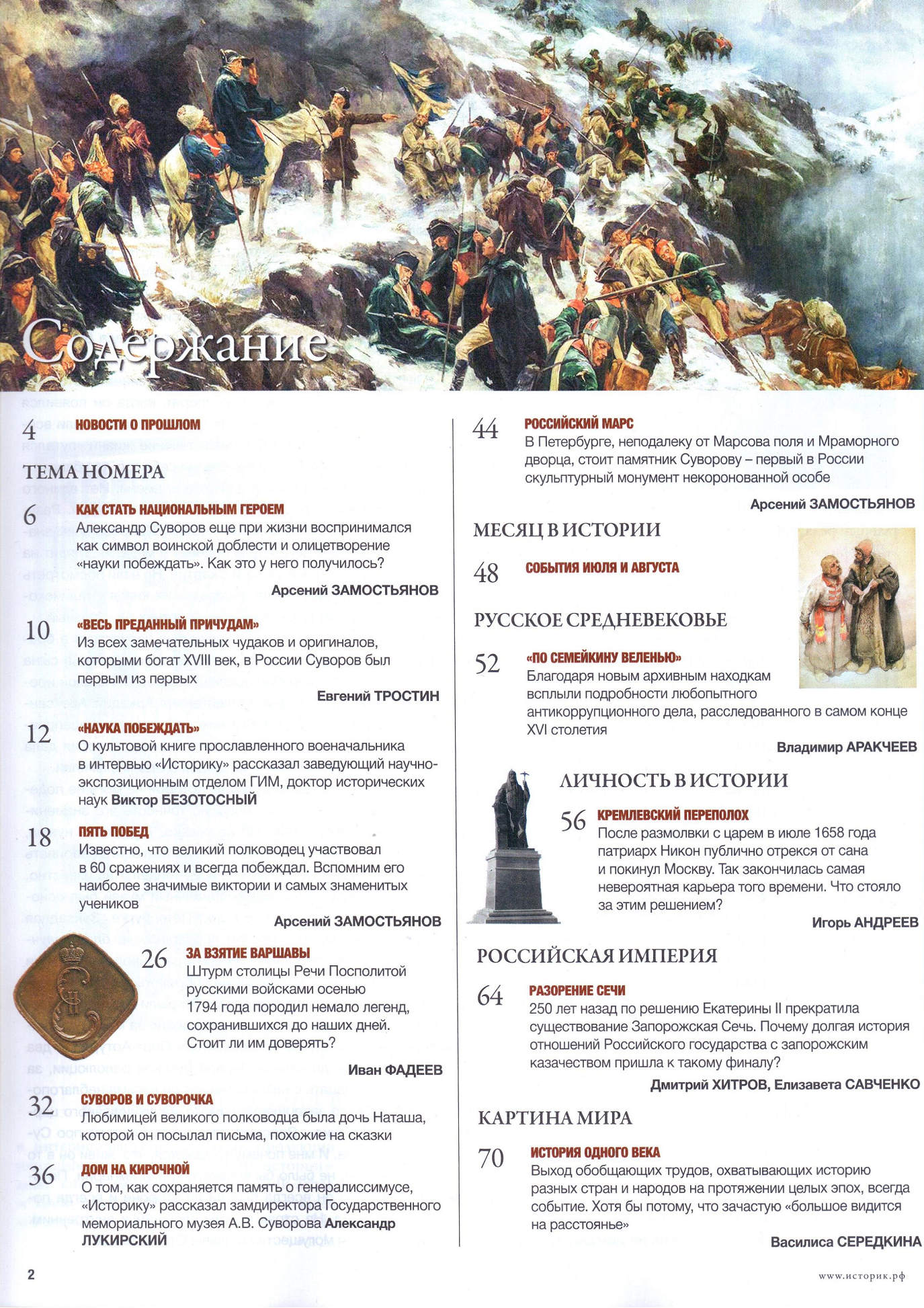 Содержание

4 НОВОСТИ О ПРОШЛОМ

ТЕМА НОМЕРА

6 КАК СТАТЬ НАЦИОНАЛЬНЫМ ГЕРОЕМ
Александр Суворов еще при жизни воспринимался как символ воинской доблести и олицетворение «науки побеждать». Как это у него получилось?
Арсений ЗАМОСТЬЯНОВ

10 «ВЕСЬ ПРЕДАННЫЙ ПРИЧУДАМ»
Из всех замечательных чудаков и оригиналов, которыми богат XVIII век, в России Суворов был первым из первых
Евгений ТРОСТИН

12 «НАУКА ПОБЕЖДАТЬ»
О культовой книге прославленного военачальника в интервью «Историку» рассказал заведующий научно-экспозиционным отделом ГИМ, доктор исторических наук Виктор БЕЗОТОСНЫЙ

18 ПЯТЬ ПОБЕД
Известно, что великий полководец участвовал в 60 сражениях и всегда побеждал. Вспомним его наиболее значимые виктории и самых знаменитых учеников
Арсений ЗАМОСТЬЯНОВ

26 ЗА ВЗЯТИЕ ВАРШАВЫ
Штурм столицы Речи Посполитой русскими войсками осенью 1794 года породил немало легенд, сохранившихся до наших дней. Стоит ли им доверять?
Иван ФАДЕЕВ

32 СУВОРОВ И СУВОРОЧКА
Любимицей великого полководца была дочь Наташа, которой он посылал письма, похожие на сказки

36 ДОМ НА КИРОЧНОЙ
О том, как сохраняется память о генералиссимусе, «Историку» рассказал замдиректора Государственного мемориального музея А.В. Суворова Александр ЛУКИРСКИЙ

44 РОССИЙСКИЙ МАРС
В Петербурге, неподалеку от Марсова поля и Мраморного дворца, стоит памятник Суворову – первый в России скульптурный монумент некоронованной особе
Арсений ЗАМОСТЬЯНОВ

МЕСЯЦ В ИСТОРИИ

48 СОБЫТИЯ ИЮЛЯ И АВГУСТА

РУССКОЕ СРЕДНЕВЕКОВЬЕ

52 «ПО СЕМЕЙКИНУ ВЕЛЕНЬЮ»
Благодаря новым архивным находкам всплыли подробности любопытного антикоррупционного дела, расследованного в самом конце XVI столетия
Владимир АРАКЧЕЕВ

ЛИЧНОСТЬ В ИСТОРИИ

56 КРЕМЛЕВСКИЙ ПЕРЕПОЛОХ
После размолвки с царем в июле 1658 года патриарх Никон публично отрекся от сана и покинул Москву. Так закончилась самая невероятная карьера того времени. Что стояло за этим решением?
Игорь АНДРЕЕВ

РОССИЙСКАЯ ИМПЕРИЯ

64 РАЗОРЕНИЕ СЕЧИ
250 лет назад по решению Екатерины II прекратила существование Запорожская Сечь. Почему долгая история отношений Российского государства с запорожским казачеством пришла к такому финалу?
Дмитрий ХИТРОВ, Елизавета САВЧЕНКО

КАРТИНА МИРА

70 ИСТОРИЯ ОДНОГО ВЕКА
Выход обобщающих трудов, охватывающих историю разных стран и народов на протяжении целых эпох, всегда событие. Хотя бы потому, что зачастую «большое видится на расстоянье»
Василиса СЕРЕДКИНА

2

www.историк.рф